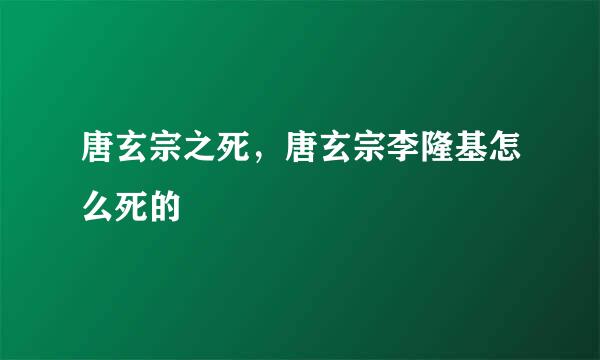 唐玄宗之死，唐玄宗李隆基怎么死的